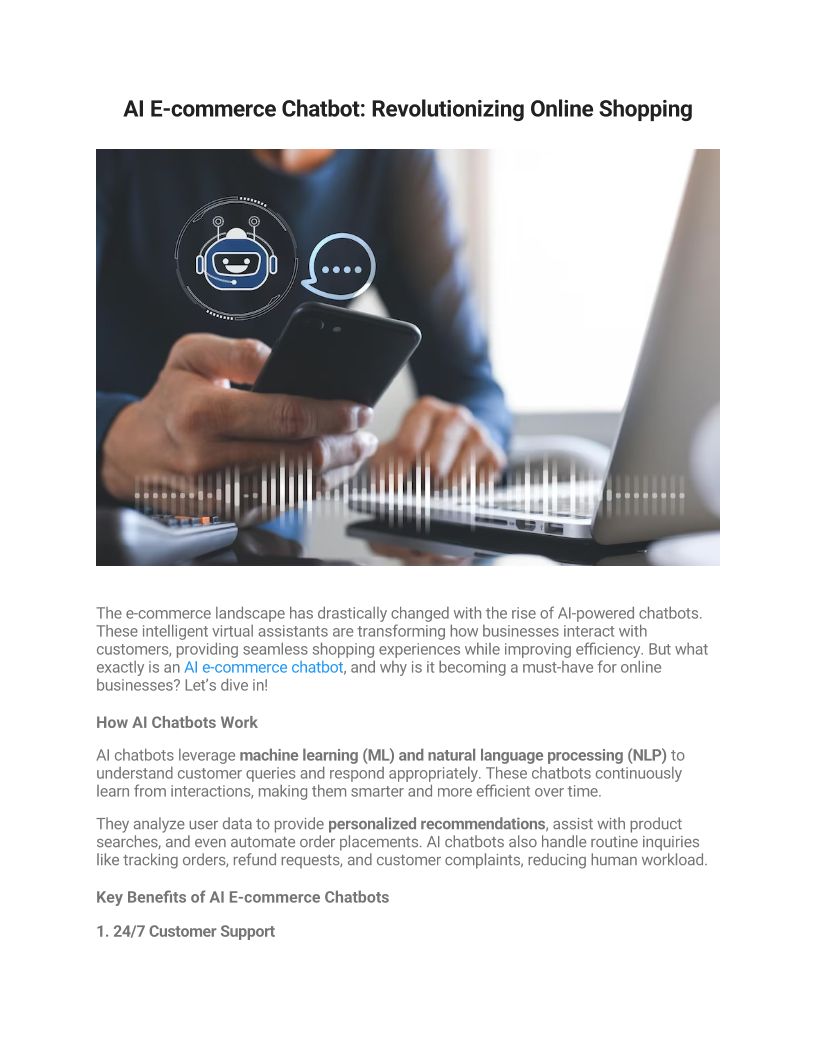 AI E-commerce Chatbot: Revolutionizing Online Shopping

The e-commerce landscape has drastically changed with the rise of AI-powered chatbots. These intelligent virtual assistants are transforming how businesses interact with customers, providing seamless shopping experiences while improving efficiency. But what exactly is an AI e-commerce chatbot, and why is it becoming a must-have for online businesses? Let's dive in!

How AI Chatbots Work

AI chatbots leverage machine learning (ML) and natural language processing (NLP) to understand customer queries and respond appropriately. These chatbots continuously learn from interactions, making them smarter and more efficient over time.

They analyze user data to provide personalized recommendations, assist with product searches, and even automate order placements. AI chatbots also handle routine inquiries like tracking orders, refund requests, and customer complaints, reducing human workload.

Key Benefits of AI E-commerce Chatbots

1. 24/7 Customer Support